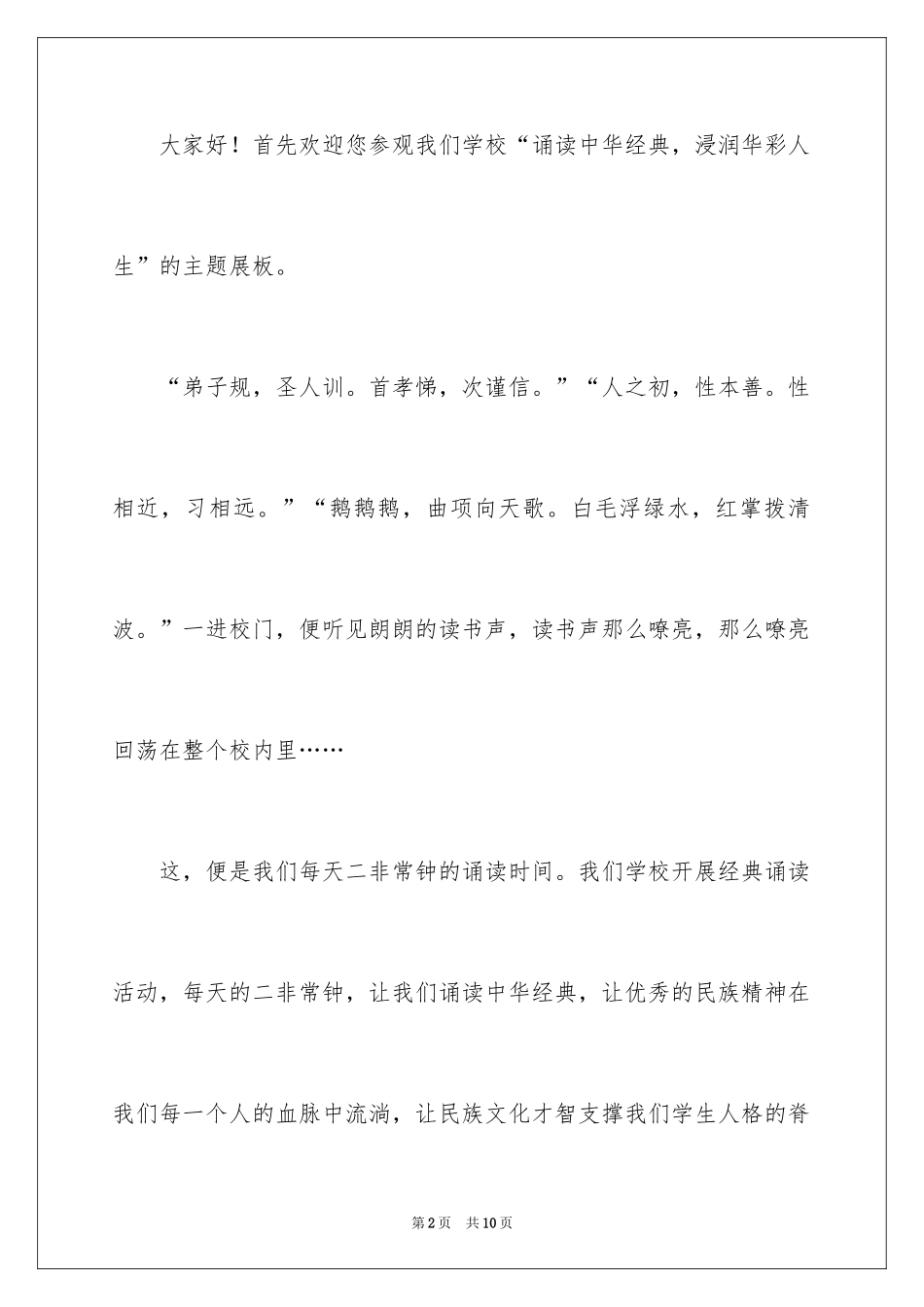 大家好！首先欢迎您参观我们学校“诵读中华经典，浸润华彩人生”的主题展板。

“弟子规，圣人训。首孝悌，次谨信。”“人之初，性本善。性相近，习相远。”“鹅鹅鹅，曲项向天歌。白毛浮绿水，红掌拨清波。”一进校门，便听见朗朗的读书声，读书声那么嘹亮，那么嘹亮回荡在整个校内里……

这，便是我们每天二非常钟的诵读时间。我们学校开展经典诵读活动，每天的二非常钟，让我们诵读中华经典，让优秀的民族精神在我们每一个人的血脉中流淌，让民族文化才智支撑我们学生人格的脊

第2页 共10页